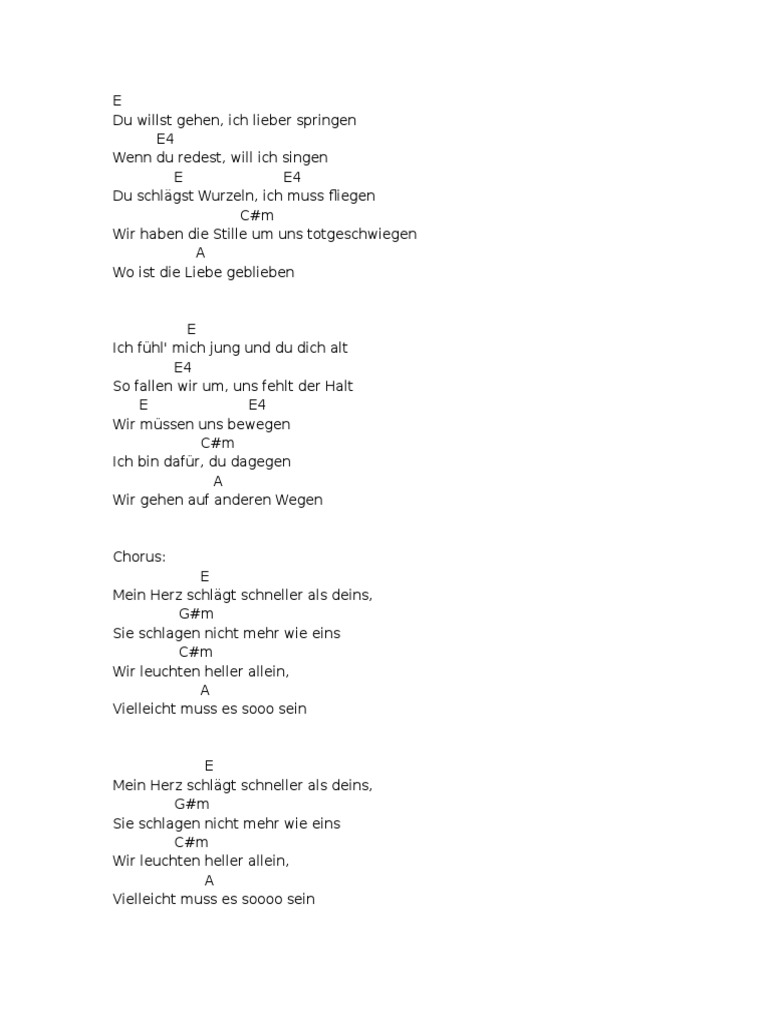 E
Du willst gehen, ich lieber springen
E4
Wenn du redest, will ich singen
E E4
Du schlägst Wurzeln, ich muss fliegen
C#m
Wir haben die Stille um uns totgeschwiegen
A
Wo ist die Liebe geblieben

E
Ich fühl' mich jung und du dich alt
E4
So fallen wir um, uns fehlt der Halt
E E4
Wir müssen uns bewegen
C#m
Ich bin dafür, du dagegen
A
Wir gehen auf anderen Wegen

Chorus:
E
Mein Herz schlägt schneller als deins,
G#m
Sie schlagen nicht mehr wie eins
C#m
Wir leuchten heller allein,
A
Vielleicht muss es sooo sein

E
Mein Herz schlägt schneller als deins,
G#m
Sie schlagen nicht mehr wie eins
C#m
Wir leuchten heller allein,
A
Vielleicht muss es soooo sein